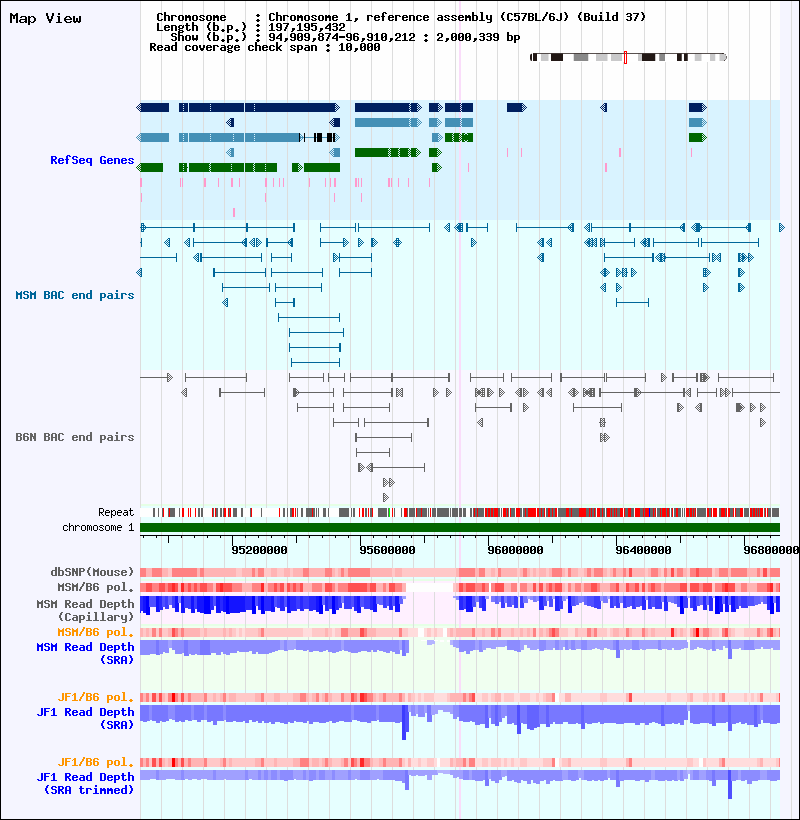 Map View

Chromosome : Chromosome 1, reference assembly (C57BL/6J) (Build 37)
Length (b.p.) : 197,195,432
Show (b.p.) : 94,909,874-96,910,212 : 2,000,339 bp
Read coverage check span : 10,000

RefSeq Genes

MSM BAC end pairs

B6N BAC end pairs

Repeat
chromosome 1

95200000 95600000 96000000 96400000 96800000

dbSNP(Mouse)
MSM/B6 pol.
MSM Read Depth (Capillary)
MSM/B6 pol.
MSM Read Depth (SRA)

JF1/B6 pol.
JF1 Read Depth (SRA)

JF1/B6 pol.
JF1 Read Depth (SRA trimmed)